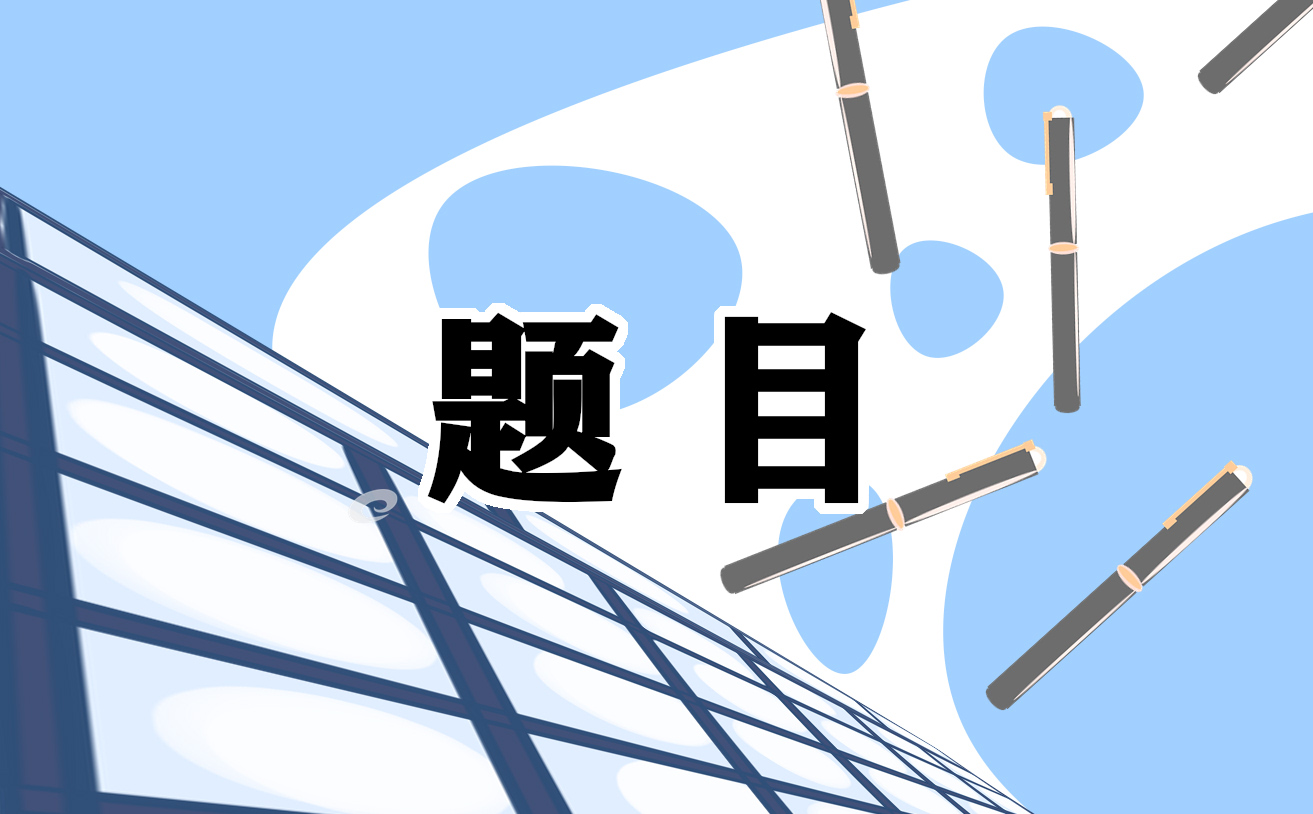 题目